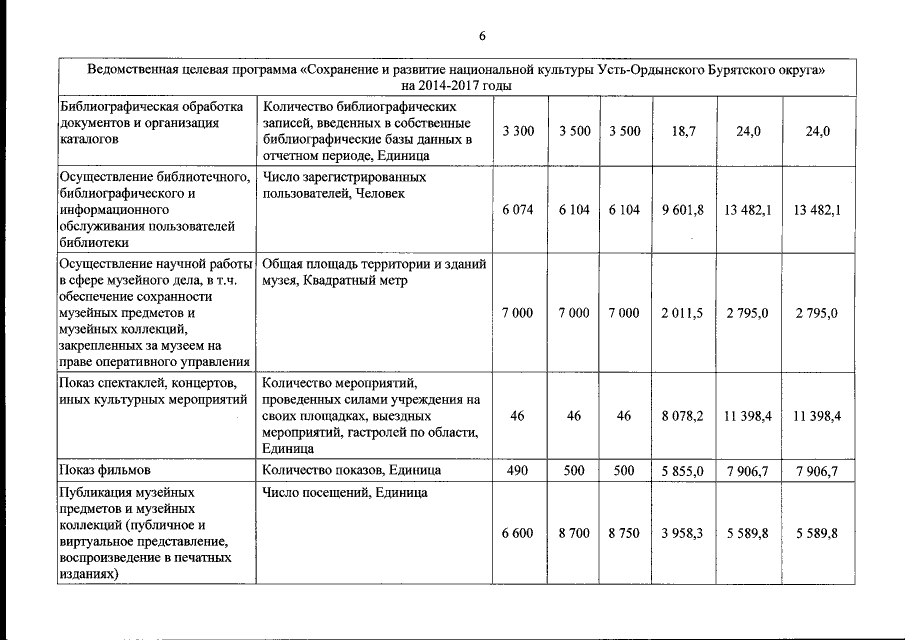 6

| Ведомственная целевая программа «Сохранение и развитие национальной культуры Усть-Ордынского Бурятского округа» на 2014-2017 годы | | | | | | | |
|---|---|---|---|---|---|---|---|
| Библиографическая обработка документов и организация каталогов | Количество библиографических записей, введенных в собственные библиографические базы данных в отчетном периоде, Единица | 3 300 | 3 500 | 3 500 | 18,7 | 24,0 | 24,0 |
| Осуществление библиотечного, библиографического и информационного обслуживания пользователей библиотеки | Число зарегистрированных пользователей, Человек | 6 074 | 6 104 | 6 104 | 9 601,8 | 13 482,1 | 13 482,1 |
| Осуществление научной работы в сфере музейного дела, в т.ч. обеспечение сохранности музейных предметов и музейных коллекций, закрепленных за музеем на праве оперативного управления | Общая площадь территории и зданий музея, Квадратный метр | 7 000 | 7 000 | 7 000 | 2 011,5 | 2 795,0 | 2 795,0 |
| Показ спектаклей, концертов, иных культурных мероприятий | Количество мероприятий, проведенных силами учреждения на своих площадках, выездных мероприятий, гастролей по области, Единица | 46 | 46 | 46 | 8 078,2 | 11 398,4 | 11 398,4 |
| Показ фильмов | Количество показов, Единица | 490 | 500 | 500 | 5 855,0 | 7 906,7 | 7 906,7 |
| Публикация музейных предметов и музейных коллекций (публичное и виртуальное представление, воспроизведение в печатных изданиях) | Число посещений, Единица | 6 600 | 8 700 | 8 750 | 3 958,3 | 5 589,8 | 5 589,8 |